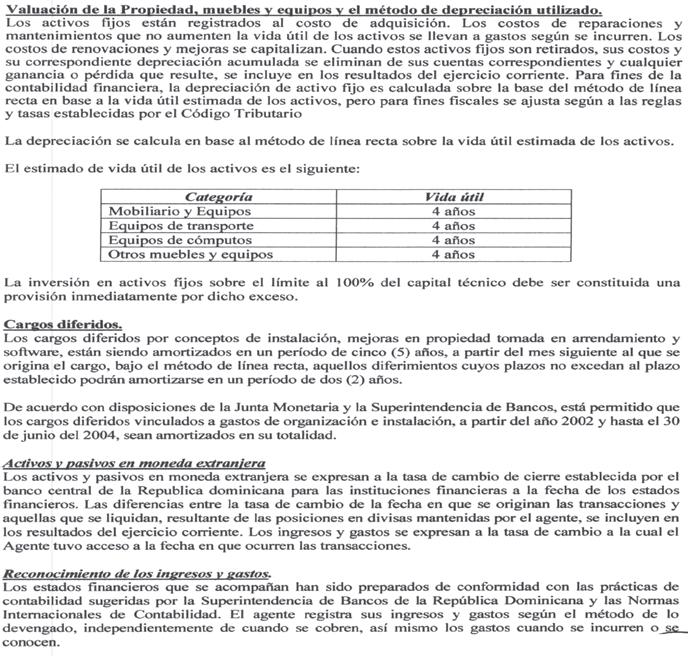 Valuación de la Propiedad, muebles y equipos y el método de depreciación utilizado.
Los activos fijos están registrados al costo de adquisición. Los costos de reparaciones y mantenimientos que no aumenten la vida útil de los activos se llevan a gastos según se incurren. Los costos de renovaciones y mejoras se capitalizan. Cuando estos activos fijos son retirados, sus costos y su correspondiente depreciación acumulada se eliminan de sus cuentas correspondientes y cualquier ganancia o pérdida que resulte, se incluye en los resultados del ejercicio corriente. Para fines de la contabilidad financiera, la depreciación de activo fijo es calculada sobre la base del método de línea recta en base a la vida útil estimada de los activos, pero para fines fiscales se ajusta según a las reglas y tasas establecidas por el Código Tributario

La depreciación se calcula en base al método de línea recta sobre la vida útil estimada de los activos.

El estimado de vida útil de los activos es el siguiente:

| Categoría | Vida útil |
|---|---|
| Mobiliario y Equipos | 4 años |
| Equipos de transporte | 4 años |
| Equipos de cómputos | 4 años |
| Otros muebles y equipos | 4 años |

La inversión en activos fijos sobre el límite al 100% del capital técnico debe ser constituida una provisión inmediatamente por dicho exceso.

Cargos diferidos.
Los cargos diferidos por conceptos de instalación, mejoras en propiedad tomada en arrendamiento y software, están siendo amortizados en un período de cinco (5) años, a partir del mes siguiente al que se origina el cargo, bajo el método de línea recta, aquellos diferimientos cuyos plazos no excedan al plazo establecido podrán amortizarse en un período de dos (2) años.

De acuerdo con disposiciones de la Junta Monetaria y la Superintendencia de Bancos, está permitido que los cargos diferidos vinculados a gastos de organización e instalación, a partir del año 2002 y hasta el 30 de junio del 2004, sean amortizados en su totalidad.

Activos y pasivos en moneda extranjera
Los activos y pasivos en moneda extranjera se expresan a la tasa de cambio de cierre establecida por el banco central de la Republica dominicana para las instituciones financieras a la fecha de los estados financieros. Las diferencias entre la tasa de cambio de la fecha en que se originan las transacciones y aquellas que se liquidan, resultante de las posiciones en divisas mantenidas por el agente, se incluyen en los resultados del ejercicio corriente. Los ingresos y gastos se expresan a la tasa de cambio a la cual el Agente tuvo acceso a la fecha en que ocurren las transacciones.

Reconocimiento de los ingresos y gastos.
Los estados financieros que se acompañan han sido preparados de conformidad con las prácticas de contabilidad sugeridas por la Superintendencia de Bancos de la República Dominicana y las Normas Internacionales de Contabilidad. El agente registra sus ingresos y gastos según el método de lo devengado, independientemente de cuando se cobren, así mismo los gastos cuando se incurren o se conocen.